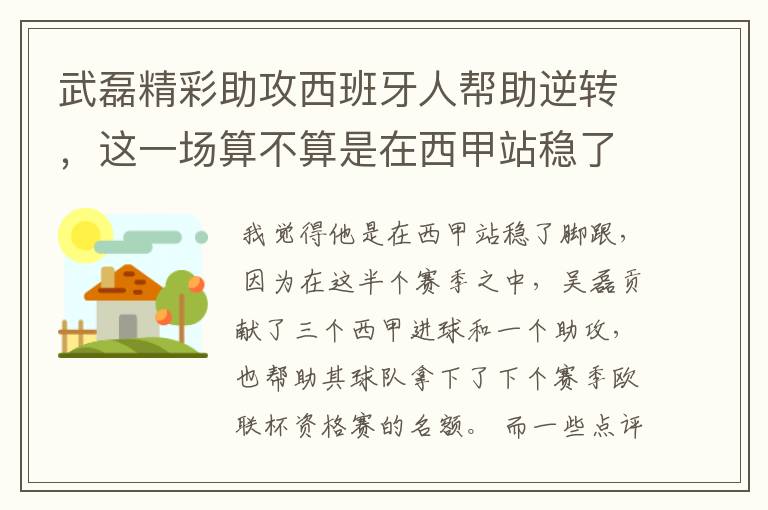 武磊精彩助攻西班牙人帮助逆转，这一场算不算是在西甲站稳了

我觉得他是在西甲站稳了脚跟，因为在这半个赛季之中，吴磊贡献了三个西甲进球和一个助攻，也帮助其球队拿下了下个赛季欧联杯资格赛的名额。而一些点评